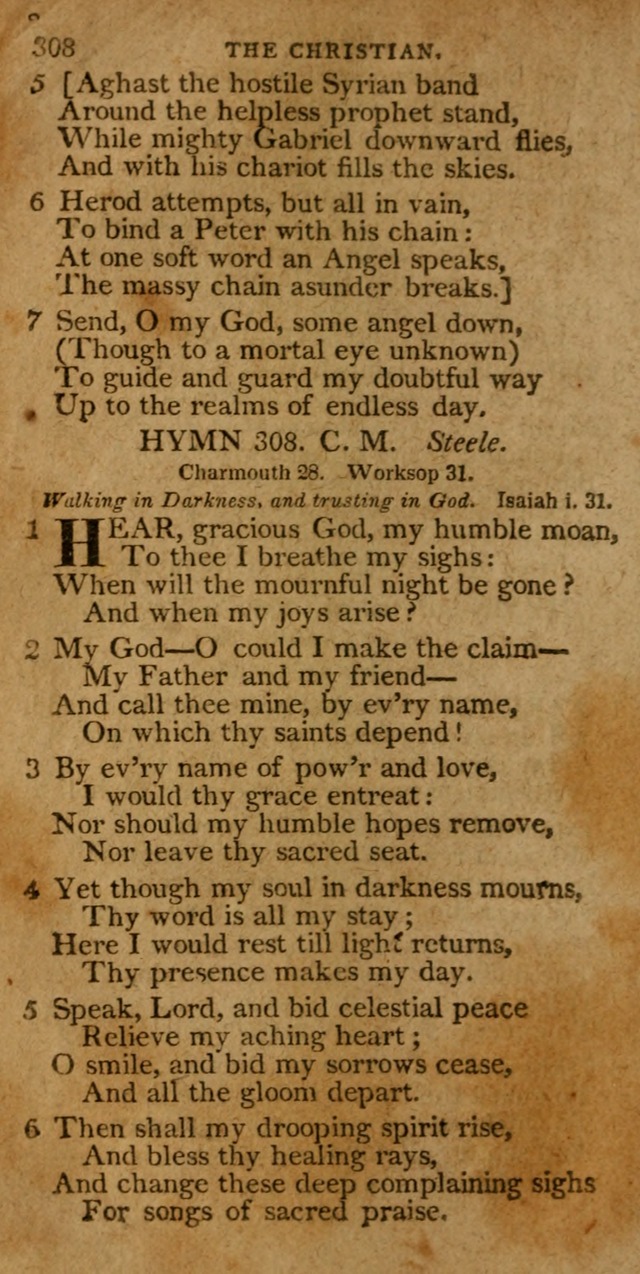 308 THE CHRISTIAN.

5 [Aghast the hostile Syrian band
Around the helpless prophet stand,
While mighty Gabriel downward flies,
And with his chariot fills the skies.

6 Herod attempts, but all in vain,
To bind a Peter with his chain:
At one soft word an Angel speaks,
The massy chain asunder breaks.]

7 Send, O my God, some angel down,
(Though to a mortal eye unknown)
To guide and guard my doubtful way
Up to the realms of endless day.

HYMN 308. C. M. Steele.
Charmouth 28. Worksop 31.
Walking in Darkness, and trusting in God. Isaiah i. 31.

1 HEAR, gracious God, my humble moan,
To thee I breathe my sighs:
When will the mournful night be gone?
And when my joys arise?

2 My God—O could I make the claim—
My Father and my friend—
And call thee mine, by ev'ry name,
On which thy saints depend!

3 By ev'ry name of pow'r and love,
I would thy grace entreat:
Nor should my humble hopes remove,
Nor leave thy sacred seat.

4 Yet though my soul in darkness mourns,
Thy word is all my stay;
Here I would rest till light returns,
Thy presence makes my day.

5 Speak, Lord, and bid celestial peace
Relieve my aching heart;
O smile, and bid my sorrows cease,
And all the gloom depart.

6 Then shall my drooping spirit rise,
And bless thy healing rays,
And change these deep complaining sighs
For songs of sacred praise.